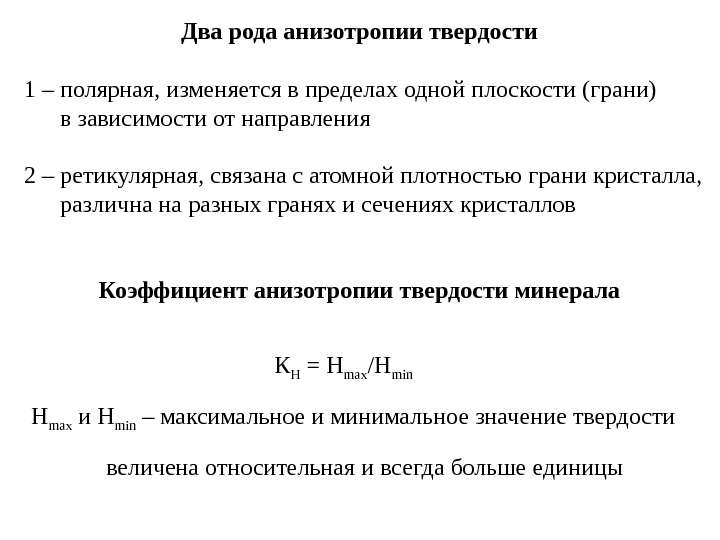 Два рода анизотропии твердости

1 – полярная, изменяется в пределах одной плоскости (грани) в зависимости от направления

2 – ретикулярная, связана с атомной плотностью грани кристалла, различна на разных гранях и сечениях кристаллов

Коэффициент анизотропии твердости минерала

$K_H = H_{max}/H_{min}$

$H_{max}$ и $H_{min}$ – максимальное и минимальное значение твердости

величена относительная и всегда больше единицы